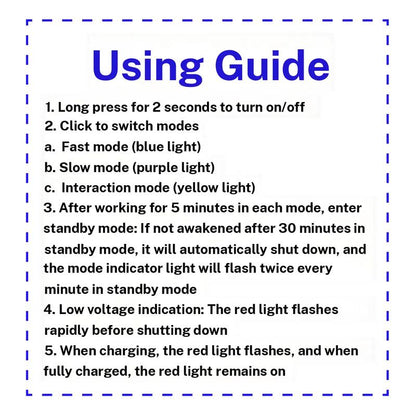 Using Guide

1. Long press for 2 seconds to turn on/off
2. Click to switch modes
a. Fast mode (blue light)
b. Slow mode (purple light)
c. Interaction mode (yellow light)
3. After working for 5 minutes in each mode, enter standby mode: If not awakened after 30 minutes in standby mode, it will automatically shut down, and the mode indicator light will flash twice every minute in standby mode
4. Low voltage indication: The red light flashes rapidly before shutting down
5. When charging, the red light flashes, and when fully charged, the red light remains on